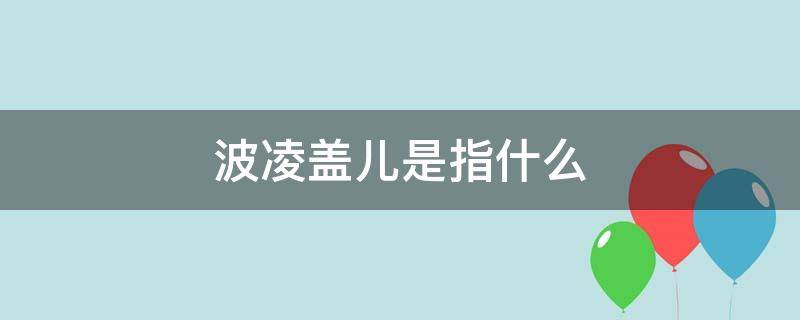 波凌盖儿是指什么